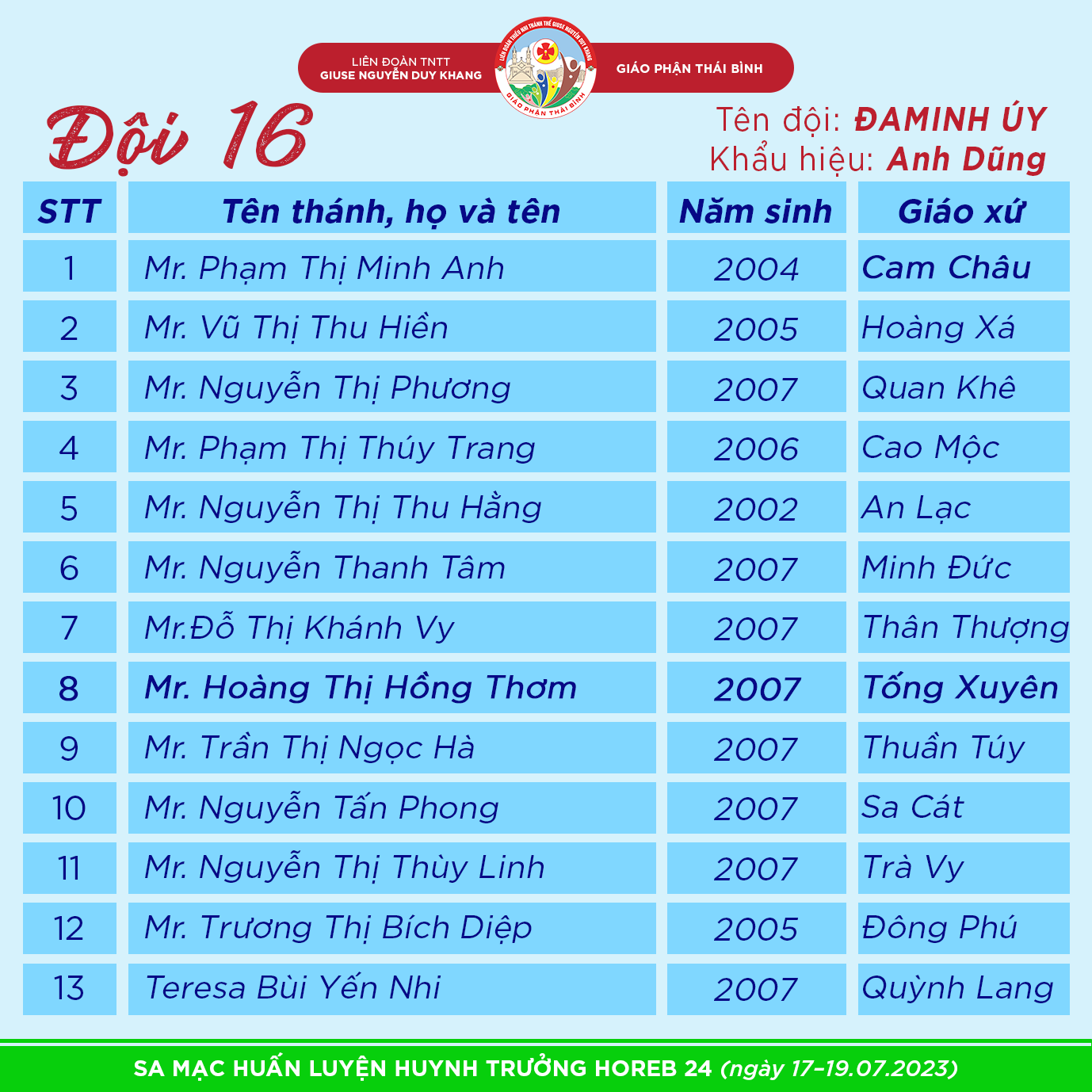 LIÊN ĐOÀN TNTT GIUSE NGUYỄN DUY KHANG

LIÊN ĐOÀN THIẾU NHI THÁNH THỂ GIUSE NGUYỄN DUY KHANG
GIÁO PHẬN THÁI BÌNH

GIÁO PHẬN THÁI BÌNH

Đội 16

Tên đội: ĐAMINH ÚY
Khẩu hiệu: Anh Dũng

| STT | Tên thánh, họ và tên | Năm sinh | Giáo xứ |
|---|---|---|---|
| 1 | Mr. Phạm Thị Minh Anh | 2004 | Cam Châu |
| 2 | Mr. Vũ Thị Thu Hiền | 2005 | Hoàng Xá |
| 3 | Mr. Nguyễn Thị Phương | 2007 | Quan Khê |
| 4 | Mr. Phạm Thị Thúy Trang | 2006 | Cao Mộc |
| 5 | Mr. Nguyễn Thị Thu Hằng | 2002 | An Lạc |
| 6 | Mr. Nguyễn Thanh Tâm | 2007 | Minh Đức |
| 7 | Mr.Đỗ Thị Khánh Vy | 2007 | Thân Thượng |
| 8 | Mr. Hoàng Thị Hồng Thơm | 2007 | Tống Xuyên |
| 9 | Mr. Trần Thị Ngọc Hà | 2007 | Thuần Túy |
| 10 | Mr. Nguyễn Tấn Phong | 2007 | Sa Cát |
| 11 | Mr. Nguyễn Thị Thùy Linh | 2007 | Trà Vy |
| 12 | Mr. Trương Thị Bích Diệp | 2005 | Đông Phú |
| 13 | Teresa Bùi Yến Nhi | 2007 | Quỳnh Lang |

SA MẠC HUẤN LUYỆN HUYNH TRƯỞNG HOREB 24 (ngày 17-19.07.2023)